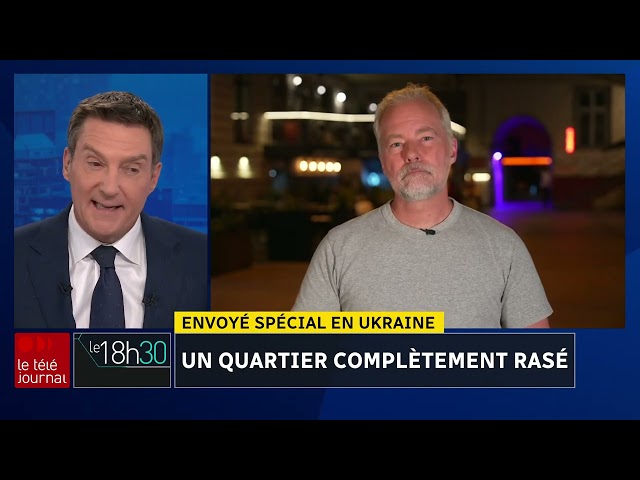 ENVOYÉ SPÉCIAL EN UKRAINE
le télé journal
le 18h30
UN QUARTIER COMPLÈTEMENT RASÉ